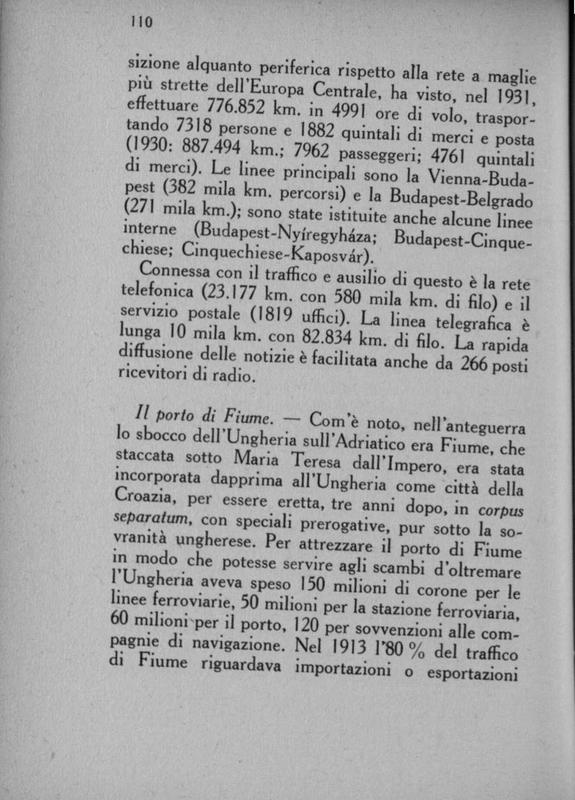 110

sizione alquanto periferica rispetto alla rete a maglie più strette dell'Europa Centrale, ha visto, nel 1931, effettuare 776.852 km. in 4991 ore di volo, trasportando 7318 persone e 1882 quintali di merci e posta (1930: 887.494 km.; 7962 passeggeri; 4761 quintali di merci). Le linee principali sono la Vienna-Budapest (382 mila km. percorsi) e la Budapest-Belgrado (271 mila km.); sono state istituite anche alcune linee interne (Budapest-Nyíregyháza; Budapest-Cinquechiese; Cinquechiese-Kaposvár).

Connessa con il traffico e ausilio di questo è la rete telefonica (23.177 km. con 580 mila km. di filo) e il servizio postale (1819 uffici). La linea telegrafica è lunga 10 mila km. con 82.834 km. di filo. La rapida diffusione delle notizie è facilitata anche da 266 posti ricevitori di radio.

Il porto di Fiume. — Com'è noto, nell'anteguerra lo sbocco dell'Ungheria sull'Adriatico era Fiume, che staccata sotto Maria Teresa dall'Impero, era stata incorporata dapprima all'Ungheria come città della Croazia, per essere eretta, tre anni dopo, in corpus separatum, con speciali prerogative, pur sotto la sovranità ungherese. Per attrezzare il porto di Fiume in modo che potesse servire agli scambi d'oltremare l'Ungheria aveva speso 150 milioni di corone per le linee ferroviarie, 50 milioni per la stazione ferroviaria, 60 milioni per il porto, 120 per sovvenzioni alle compagnie di navigazione. Nel 1913 l'80 % del traffico di Fiume riguardava importazioni o esportazioni